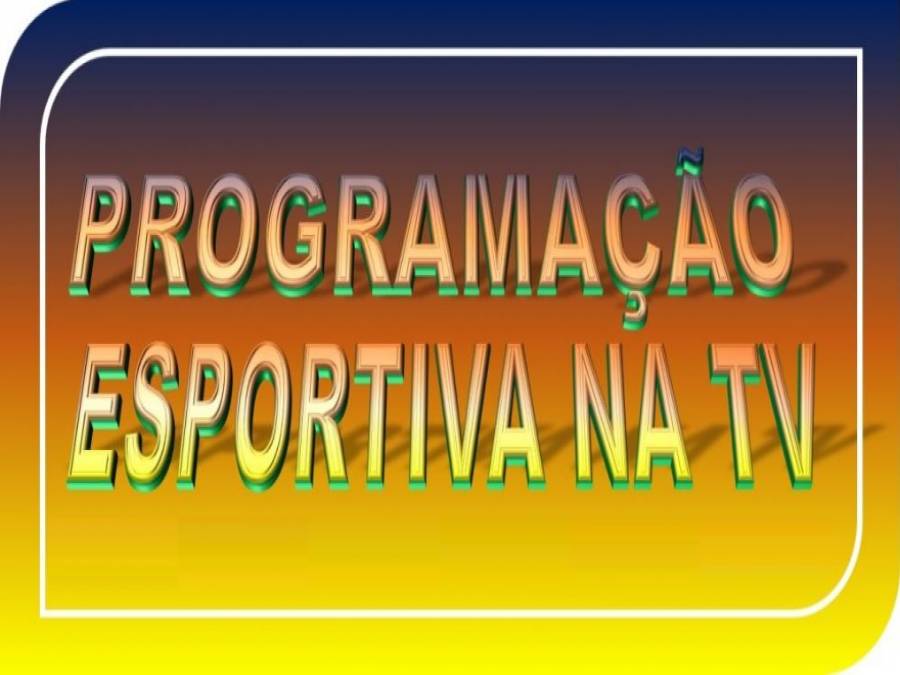 PROGRAMAÇÃO
ESPORTIVA NA TV